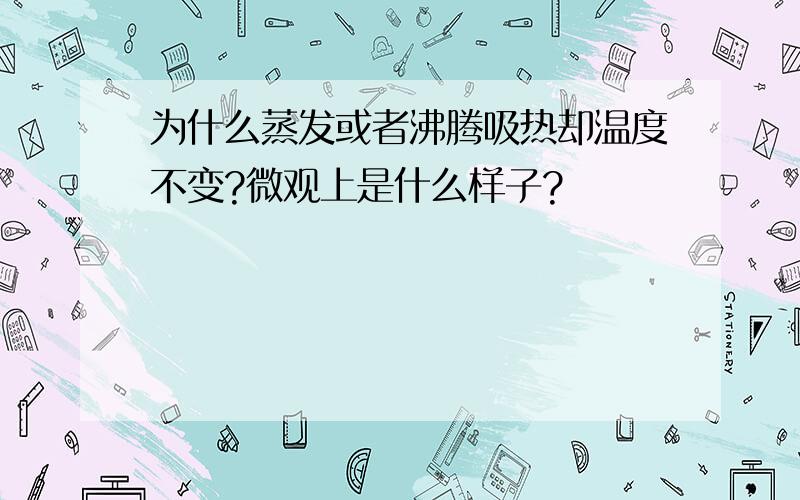 为什么蒸发或者沸腾吸热却温度不变?微观上是什么样子?

STATIONERY